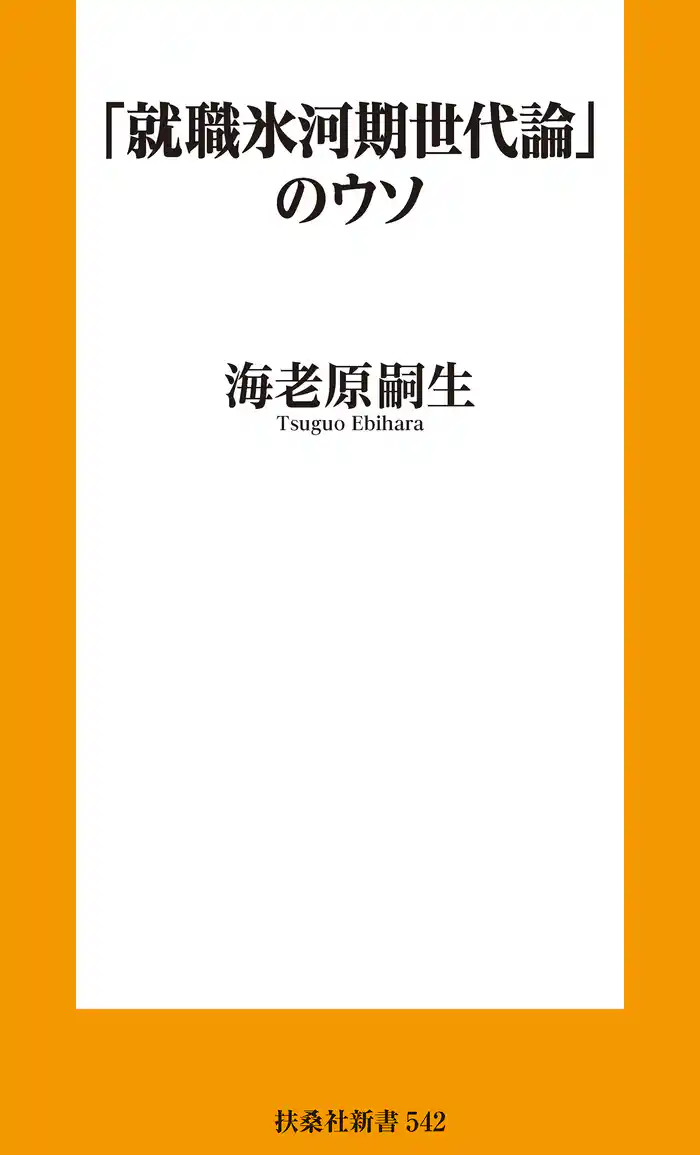 「就職氷河期世代論」のウソ

海老原嗣生
Tsuguo Ebihara

扶桑社新書 542